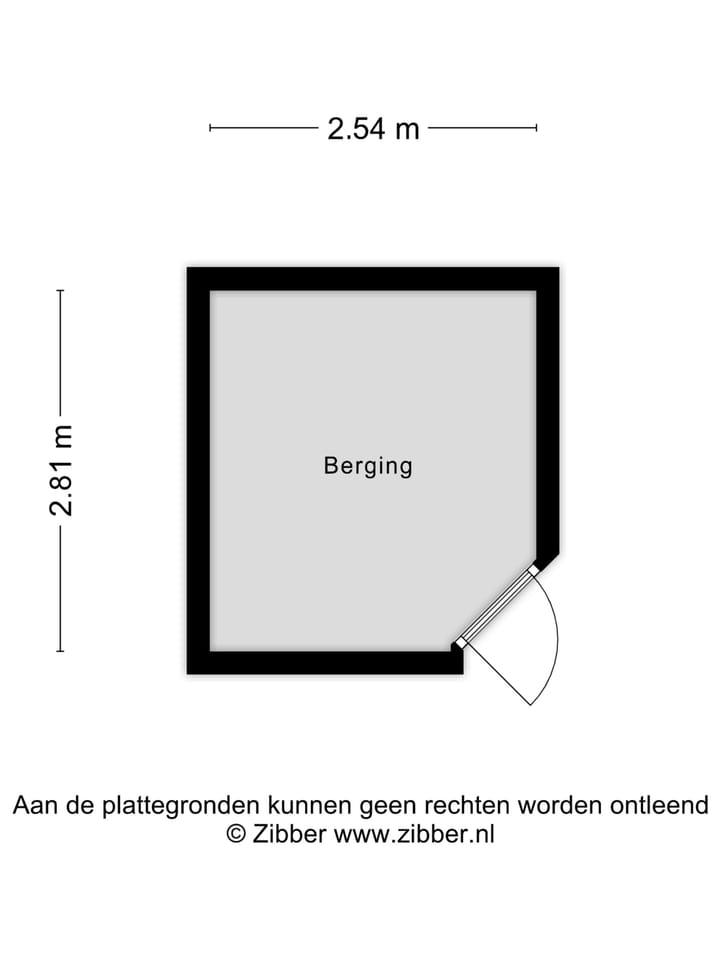 2.54 m

2.81 m

Berging

Aan de plattegronden kunnen geen rechten worden ontleend
© Zibber www.zibber.nl